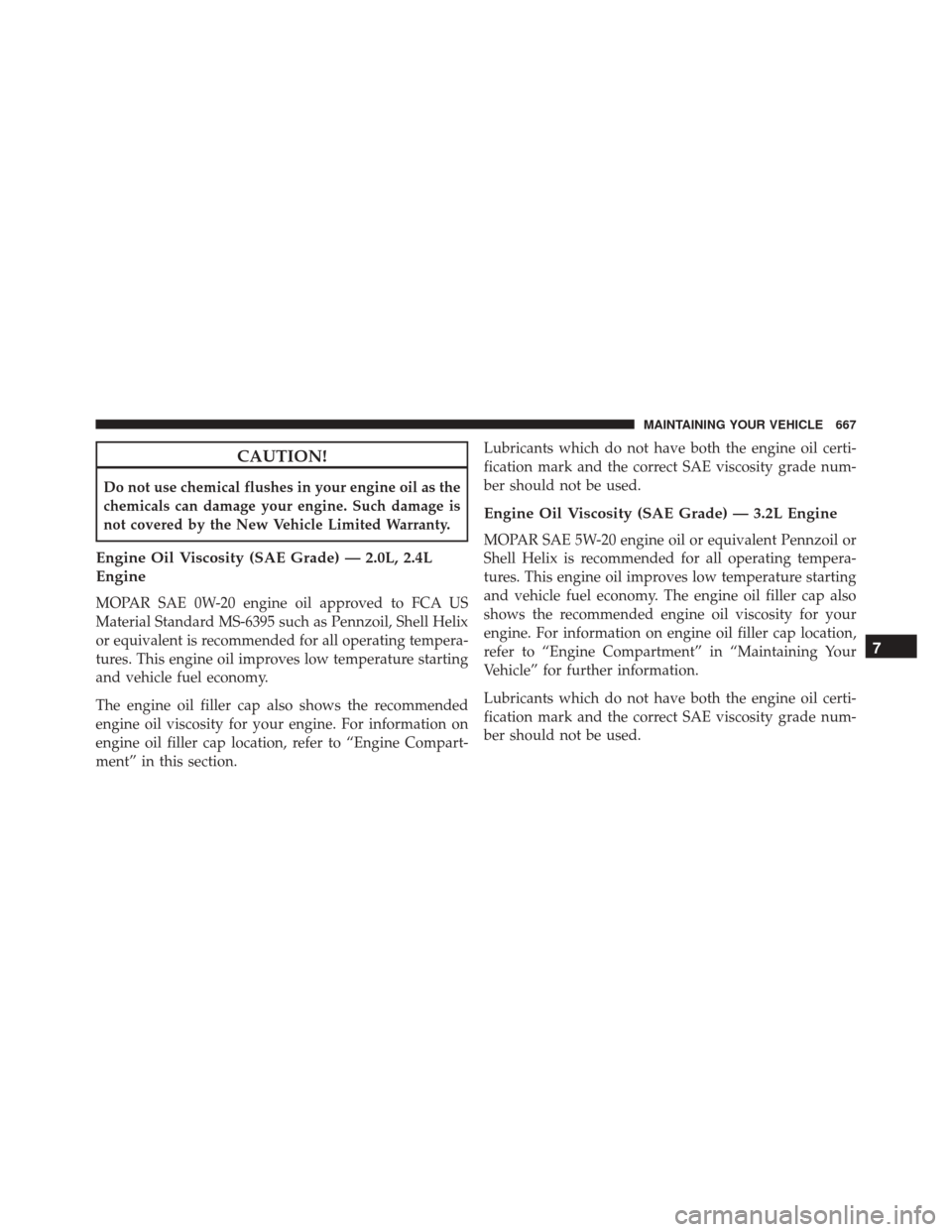 MAINTAINING YOUR VEHICLE 667

CAUTION!

Do not use chemical flushes in your engine oil as the chemicals can damage your engine. Such damage is not covered by the New Vehicle Limited Warranty.

Engine Oil Viscosity (SAE Grade) — 2.0L, 2.4L Engine

MOPAR SAE 0W-20 engine oil approved to FCA US Material Standard MS-6395 such as Pennzoil, Shell Helix or equivalent is recommended for all operating temperatures. This engine oil improves low temperature starting and vehicle fuel economy.

The engine oil filler cap also shows the recommended engine oil viscosity for your engine. For information on engine oil filler cap location, refer to “Engine Compartment” in this section.

Lubricants which do not have both the engine oil certification mark and the correct SAE viscosity grade number should not be used.

Engine Oil Viscosity (SAE Grade) — 3.2L Engine

MOPAR SAE 5W-20 engine oil or equivalent Pennzoil or Shell Helix is recommended for all operating temperatures. This engine oil improves low temperature starting and vehicle fuel economy. The engine oil filler cap also shows the recommended engine oil viscosity for your engine. For information on engine oil filler cap location, refer to “Engine Compartment” in “Maintaining Your Vehicle” for further information.

Lubricants which do not have both the engine oil certification mark and the correct SAE viscosity grade number should not be used.

7

carmanualsonline.info